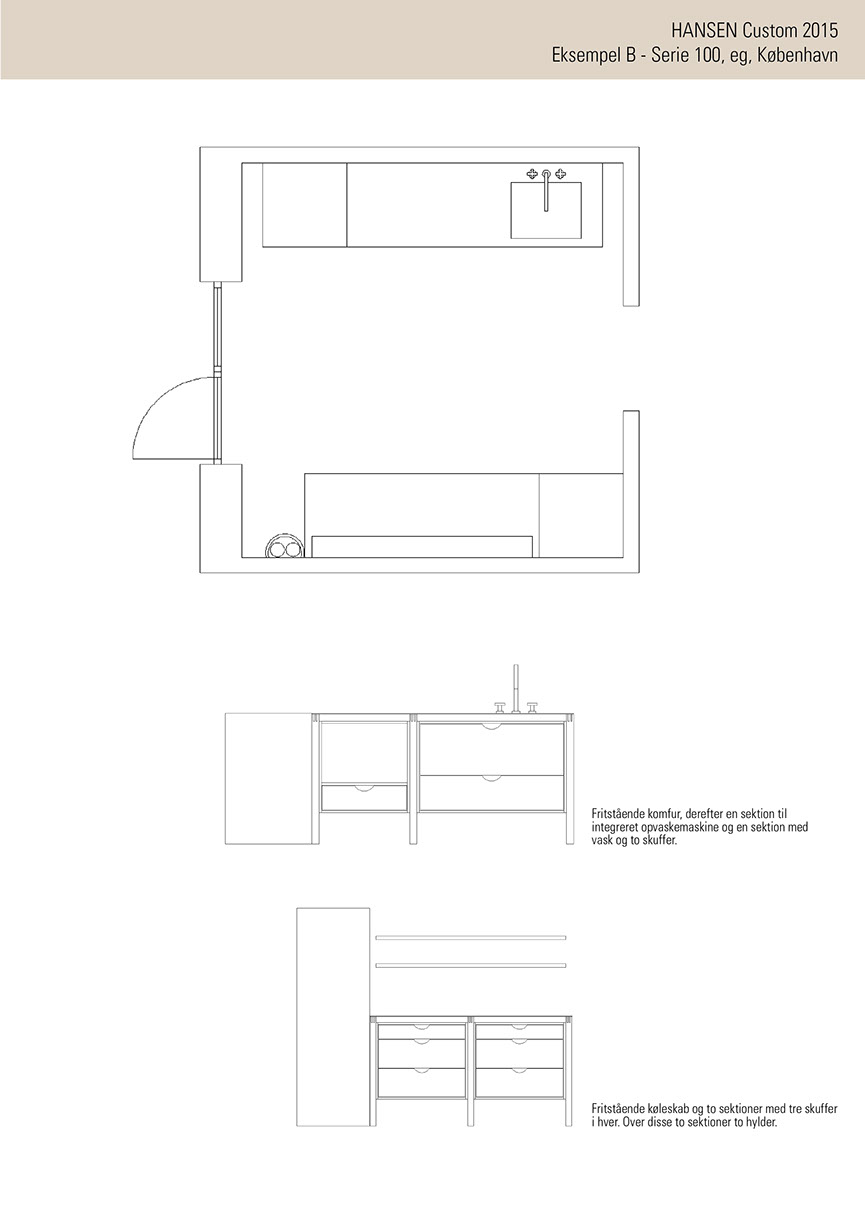 HANSEN Custom 2015
Eksempel B - Serie 100, eg, København

Fritstående komfur, derefter en sektion til integreret opvaskemaskine og en sektion med vask og to skuffer.

Fritstående køleskab og to sektioner med tre skuffer i hver. Over disse to sektioner to hylder.